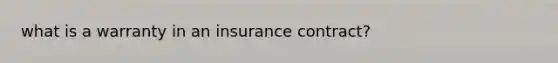 what is a warranty in an insurance contract?